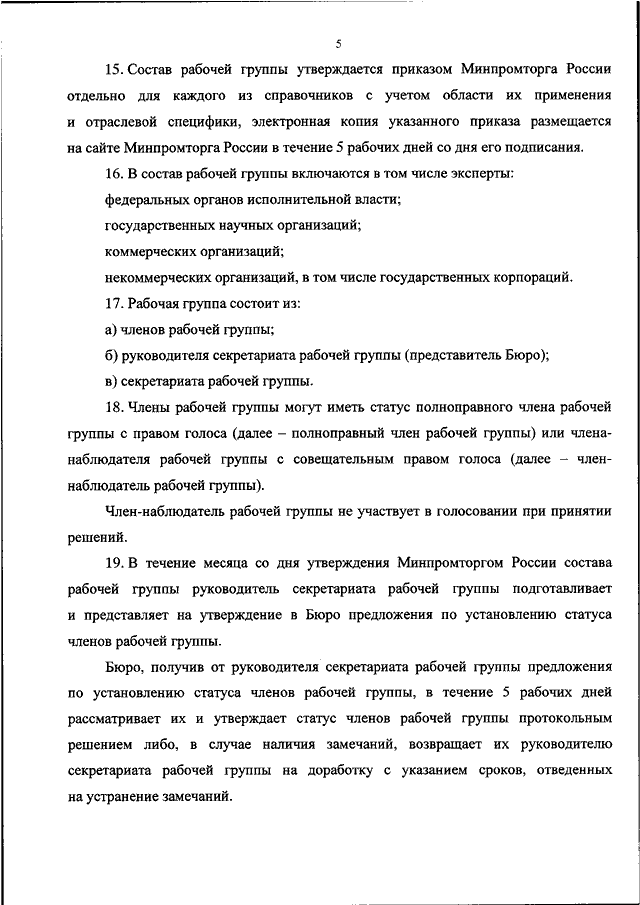 5

15. Состав рабочей группы утверждается приказом Минпромторга России отдельно для каждого из справочников с учетом области их применения и отраслевой специфики, электронная копия указанного приказа размещается на сайте Минпромторга России в течение 5 рабочих дней со дня его подписания.

16. В состав рабочей группы включаются в том числе эксперты:

федеральных органов исполнительной власти;

государственных научных организаций;

коммерческих организаций;

некоммерческих организаций, в том числе государственных корпораций.

17. Рабочая группа состоит из:

а) членов рабочей группы;

б) руководителя секретариата рабочей группы (представитель Бюро);

в) секретариата рабочей группы.

18. Члены рабочей группы могут иметь статус полноправного члена рабочей группы с правом голоса (далее – полноправный член рабочей группы) или члена-наблюдателя рабочей группы с совещательным правом голоса (далее – член-наблюдатель рабочей группы).

Член-наблюдатель рабочей группы не участвует в голосовании при принятии решений.

19. В течение месяца со дня утверждения Минпромторгом России состава рабочей группы руководитель секретариата рабочей группы подготавливает и представляет на утверждение в Бюро предложения по установлению статуса членов рабочей группы.

Бюро, получив от руководителя секретариата рабочей группы предложения по установлению статуса членов рабочей группы, в течение 5 рабочих дней рассматривает их и утверждает статус членов рабочей группы протокольным решением либо, в случае наличия замечаний, возвращает их руководителю секретариата рабочей группы на доработку с указанием сроков, отведенных на устранение замечаний.